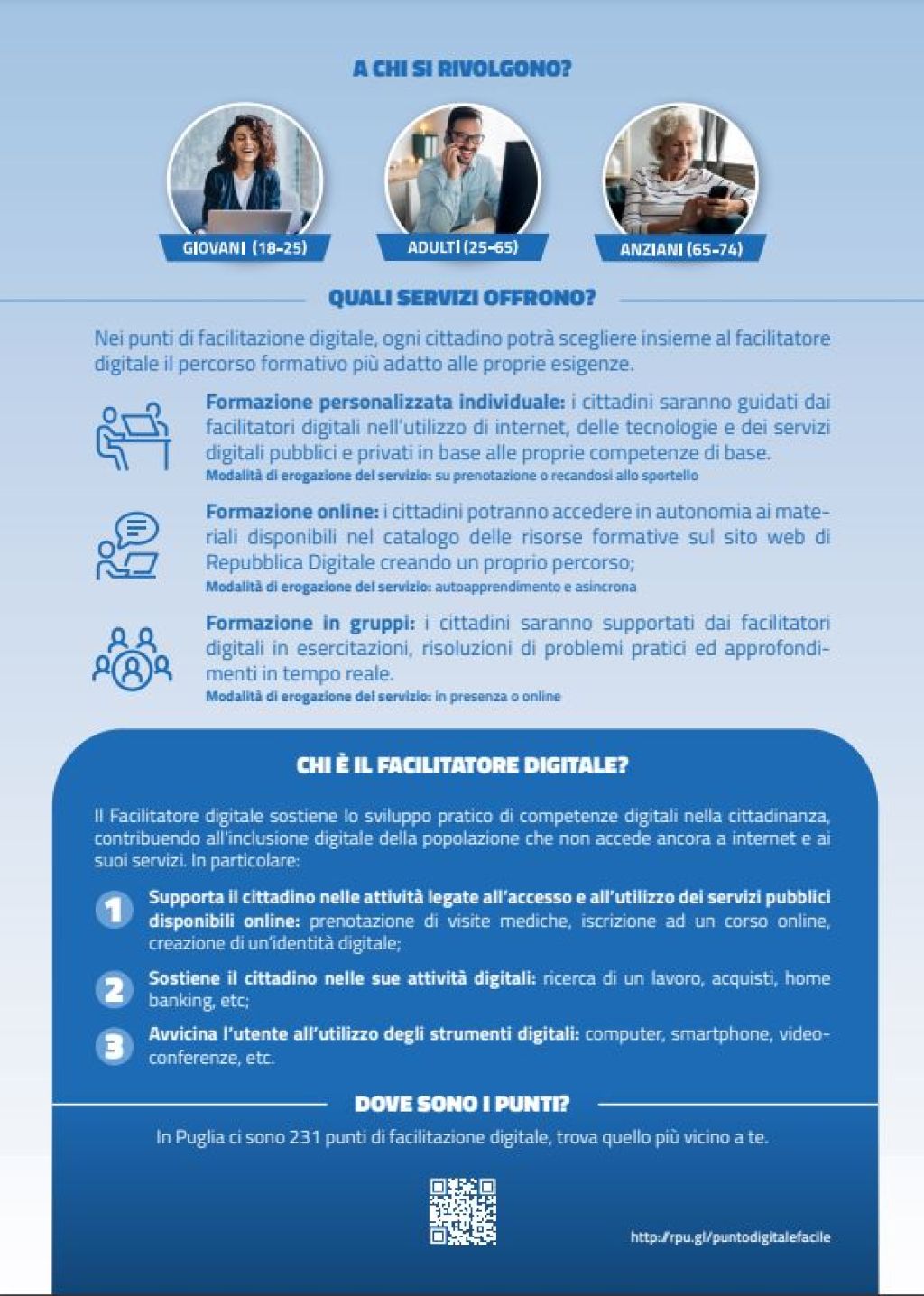 A CHI SI RIVOLGONO?

GIOVANI (18-25)

ADULTI (25-65)

ANZIANI (65-74)

QUALI SERVIZI OFFRONO?

Nei punti di facilitazione digitale, ogni cittadino potrà scegliere insieme al facilitatore digitale il percorso formativo più adatto alle proprie esigenze.

Formazione personalizzata individuale: i cittadini saranno guidati dai facilitatori digitali nell'utilizzo di internet, delle tecnologie e dei servizi digitali pubblici e privati in base alle proprie competenze di base.
Modalità di erogazione del servizio: su prenotazione o recandosi allo sportello

Formazione online: i cittadini potranno accedere in autonomia ai materiali disponibili nel catalogo delle risorse formative sul sito web di Repubblica Digitale creando un proprio percorso;
Modalità di erogazione del servizio: autoapprendimento e asincrona

Formazione in gruppi: i cittadini saranno supportati dai facilitatori digitali in esercitazioni, risoluzioni di problemi pratici ed approfondimenti in tempo reale.
Modalità di erogazione del servizio: in presenza o online

CHI È IL FACILITATORE DIGITALE?

Il Facilitatore digitale sostiene lo sviluppo pratico di competenze digitali nella cittadinanza, contribuendo all'inclusione digitale della popolazione che non accede ancora a internet e ai suoi servizi. In particolare:

1 Supporta il cittadino nelle attività legate all'accesso e all'utilizzo dei servizi pubblici disponibili online: prenotazione di visite mediche, iscrizione ad un corso online, creazione di un'identità digitale;

2 Sostiene il cittadino nelle sue attività digitali: ricerca di un lavoro, acquisti, home banking, etc;

3 Avvicina l'utente all'utilizzo degli strumenti digitali: computer, smartphone, videoconferenze, etc.

DOVE SONO I PUNTI?

In Puglia ci sono 231 punti di facilitazione digitale, trova quello più vicino a te.

http://rpu.gl/puntodigitalefacile